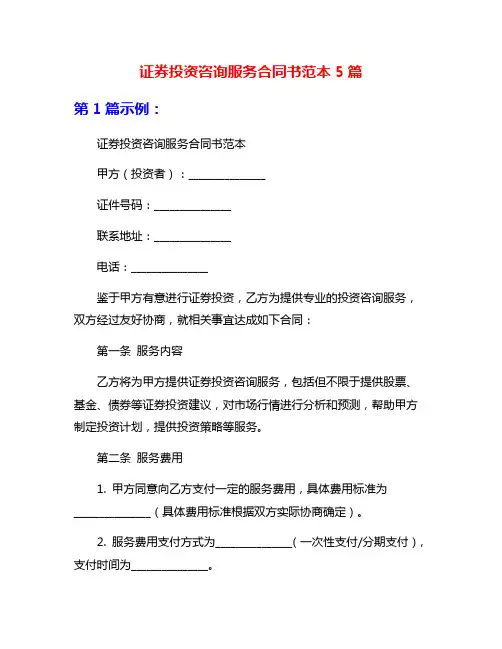 证券投资咨询服务合同书范本 5 篇

第 1 篇示例：

证券投资咨询服务合同书范本

甲方（投资者）：______________

证件号码：______________

联系地址：______________

电话：______________

鉴于甲方有意进行证券投资，乙方为提供专业的投资咨询服务，双方经过友好协商，就相关事宜达成如下合同：

第一条 服务内容

乙方将为甲方提供证券投资咨询服务，包括但不限于提供股票、基金、债券等证券投资建议，对市场行情进行分析和预测，帮助甲方制定投资计划，提供投资策略等服务。

第二条 服务费用

1. 甲方同意向乙方支付一定的服务费用，具体费用标准为______________（具体费用标准根据双方实际协商确定）。

2. 服务费用支付方式为______________（一次性支付/分期支付），支付时间为______________。